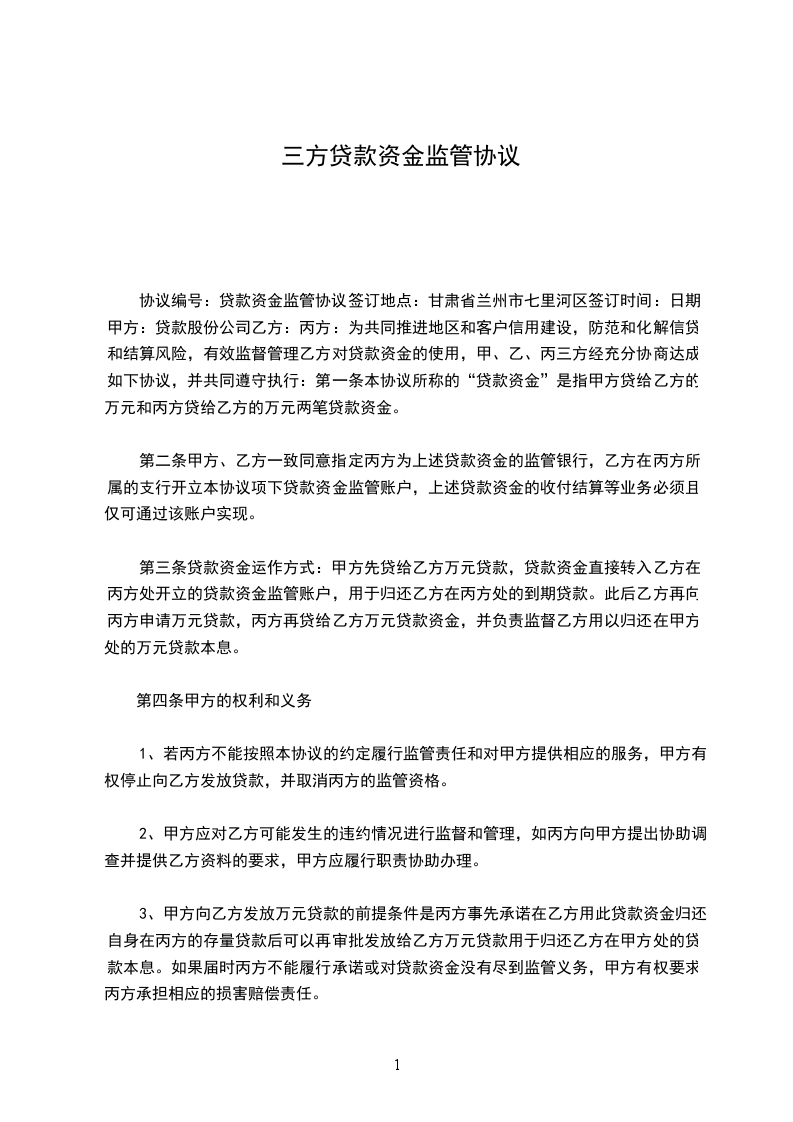 三方贷款资金监管协议

协议编号：贷款资金监管协议签订地点：甘肃省兰州市七里河区签订时间：日期甲方：贷款股份公司乙方：丙方：为共同推进地区和客户信用建设，防范和化解信贷和结算风险，有效监督管理乙方对贷款资金的使用，甲、乙、丙三方经充分协商达成如下协议，并共同遵守执行：第一条本协议所称的“贷款资金”是指甲方贷给乙方的万元和丙方贷给乙方的万元两笔贷款资金。

第二条甲方、乙方一致同意指定丙方为上述贷款资金的监管银行，乙方在丙方所属的支行开立本协议项下贷款资金监管账户，上述贷款资金的收付结算等业务必须且仅可通过该账户实现。

第三条贷款资金运作方式：甲方先贷给乙方万元贷款，贷款资金直接转入乙方在丙方处开立的贷款资金监管账户，用于归还乙方在丙方处的到期贷款。此后乙方再向丙方申请万元贷款，丙方再贷给乙方万元贷款资金，并负责监督乙方用以归还在甲方处的万元贷款本息。

第四条甲方的权利和义务

1、若丙方不能按照本协议的约定履行监管责任和对甲方提供相应的服务，甲方有权停止向乙方发放贷款，并取消丙方的监管资格。

2、甲方应对乙方可能发生的违约情况进行监督和管理，如丙方向甲方提出协助调查并提供乙方资料的要求，甲方应履行职责协助办理。

3、甲方向乙方发放万元贷款的前提条件是丙方事先承诺在乙方用此贷款资金归还自身在丙方的存量贷款后可以再审批发放给乙方万元贷款用于归还乙方在甲方处的贷款本息。如果届时丙方不能履行承诺或对贷款资金没有尽到监管义务，甲方有权要求丙方承担相应的损害赔偿责任。

1